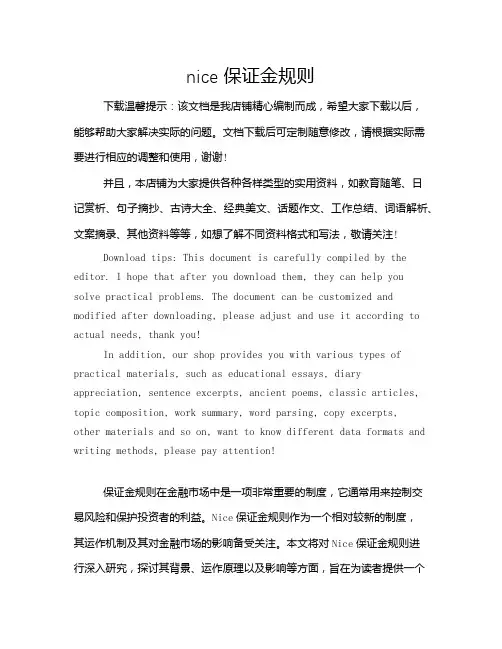 nice 保证金规则

下载温馨提示：该文档是我店铺精心编制而成，希望大家下载以后，能够帮助大家解决实际的问题。文档下载后可定制随意修改，请根据实际需要进行相应的调整和使用，谢谢！

并且，本店铺为大家提供各种各样类型的实用资料，如教育随笔、日记赏析、句子摘抄、古诗大全、经典美文、话题作文、工作总结、词语解析、文案摘录、其他资料等等，如想了解不同资料格式和写法，敬请关注！

Download tips: This document is carefully compiled by the editor. I hope that after you download them, they can help you solve practical problems. The document can be customized and modified after downloading, please adjust and use it according to actual needs, thank you!

In addition, our shop provides you with various types of practical materials, such as educational essays, diary appreciation, sentence excerpts, ancient poems, classic articles, topic composition, work summary, word parsing, copy excerpts, other materials and so on, want to know different data formats and writing methods, please pay attention!

保证金规则在金融市场中是一项非常重要的制度，它通常用来控制交易风险和保护投资者的利益。Nice 保证金规则作为一个相对较新的制度，其运作机制及其对金融市场的影响备受关注。本文将对 Nice 保证金规则进行深入研究，探讨其背景、运作原理以及影响等方面，旨在为读者提供一个